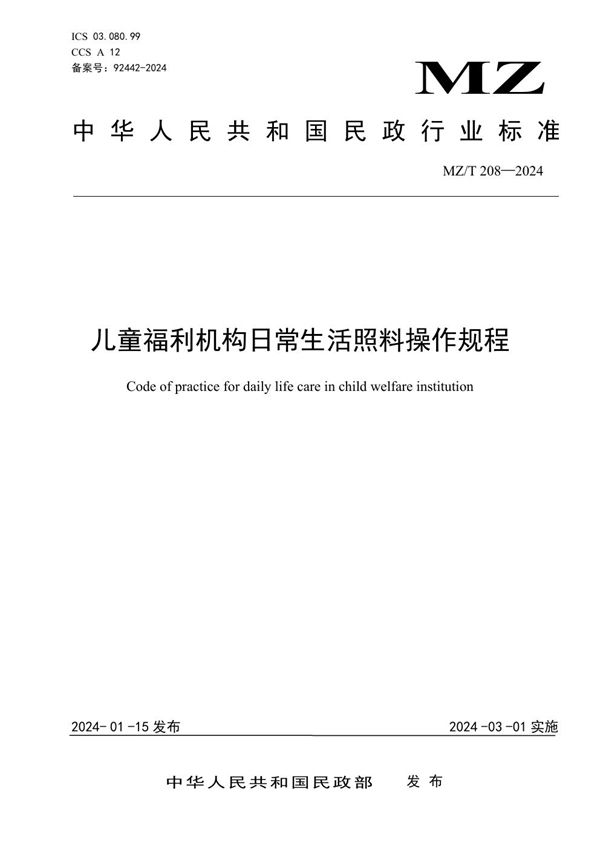 ICS 03.080.99
CCS A 12
备案号：92442-2024

MZ

中华人民共和国民政行业标准

MZ/T 208—2024

儿童福利机构日常生活照料操作规程

Code of practice for daily life care in child welfare institution

2024-01-15 发布

2024-03-01 实施

中华人民共和国民政部　发布